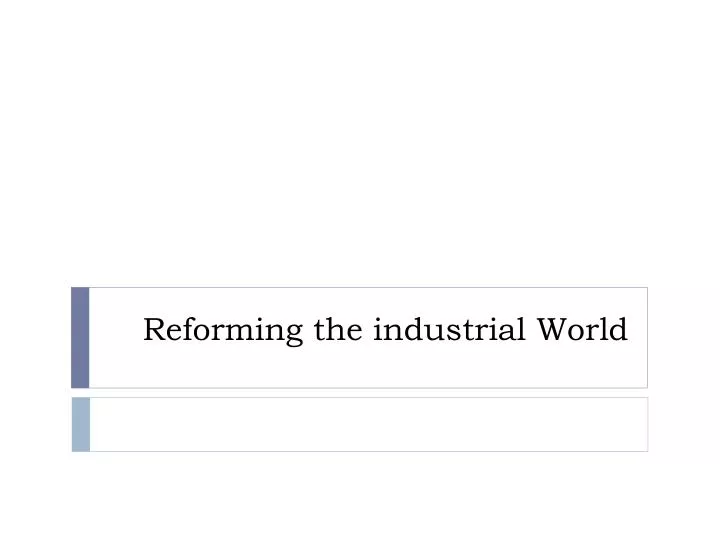 Reforming the industrial World